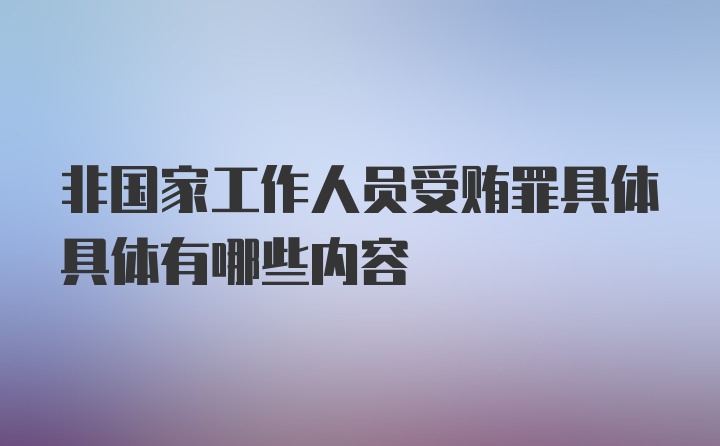 非国家工作人员受贿罪具体具体有哪些内容